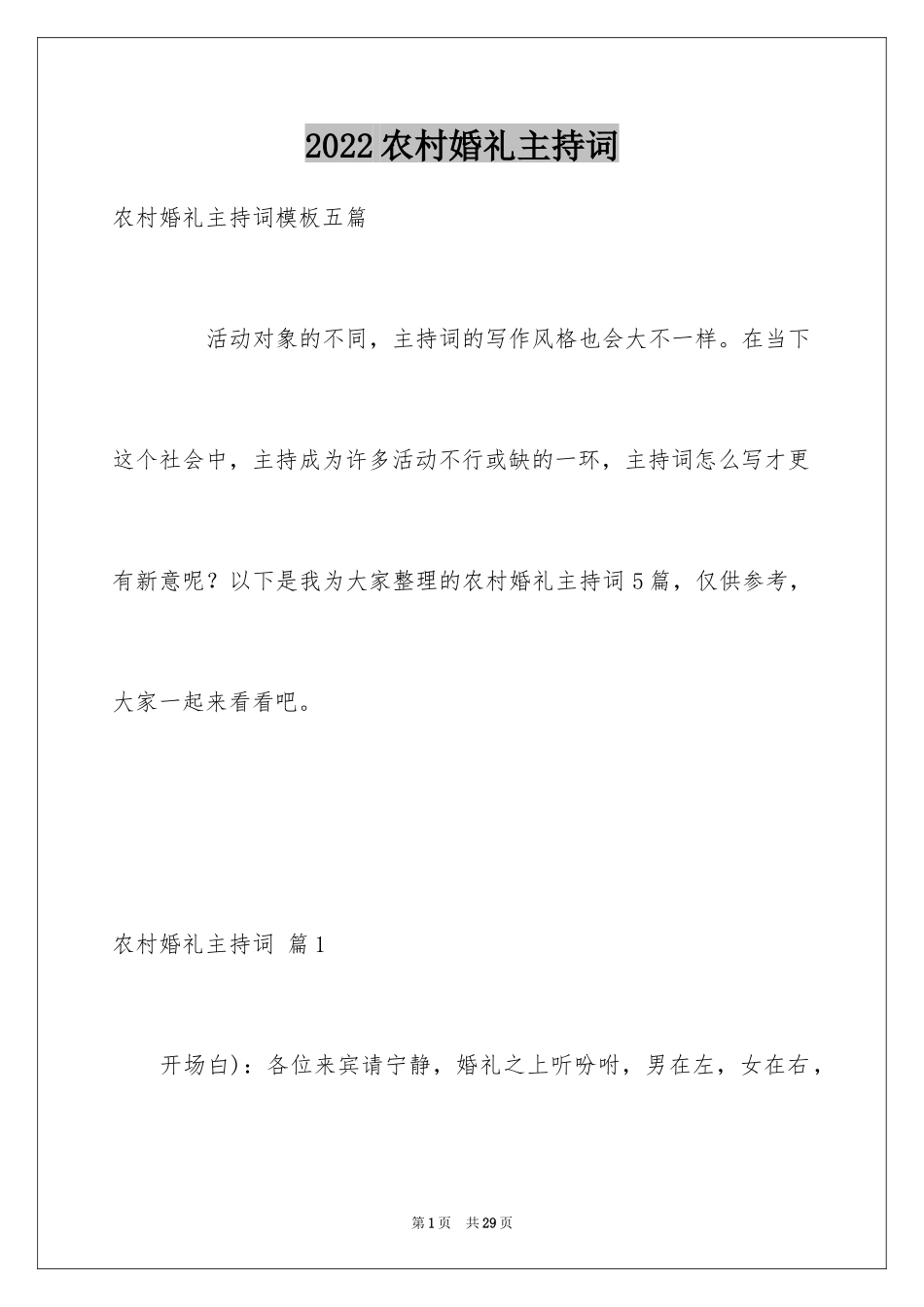 2022农村婚礼主持词

农村婚礼主持词模板五篇

活动对象的不同，主持词的写作风格也会大不一样。在当下这个社会中，主持成为许多活动不行或缺的一环，主持词怎么写才更有新意呢？以下是我为大家整理的农村婚礼主持词5篇，仅供参考，大家一起来看看吧。

农村婚礼主持词 篇1

开场白)：各位来宾请宁静，婚礼之上听吩咐，男在左，女在右，

第1页 共29页